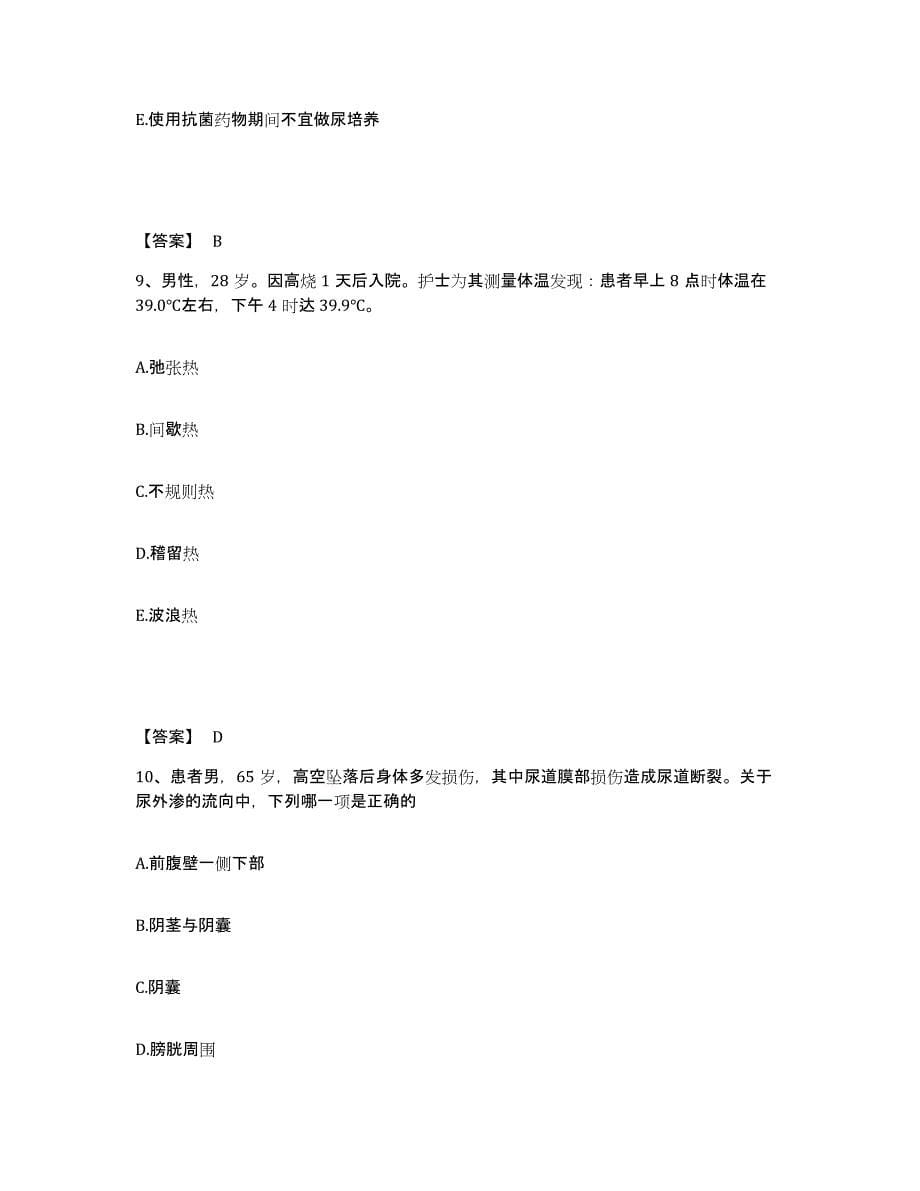 E.使用抗菌药物期间不宜做尿培养

【答案】 B

9、男性，28 岁。因高烧 1 天后入院。护士为其测量体温发现：患者早上 8 点时体温在 39.0℃左右，下午 4 时达 39.9℃。

A.弛张热

B.间歇热

C.不规则热

D.稽留热

E.波浪热

【答案】 D

10、患者男，65 岁，高空坠落后身体多发损伤，其中尿道膜部损伤造成尿道断裂。关于尿外渗的流向中，下列哪一项是正确的

A.前腹壁一侧下部

B.阴茎与阴囊

C.阴囊

D.膀胱周围